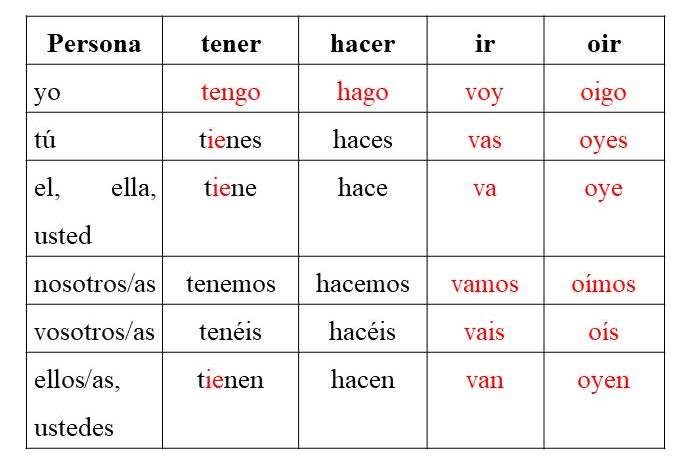 | Persona | tener | hacer | ir | oir |
|---|---|---|---|---|
| yo | tengo | hago | voy | oigo |
| tú | tienes | haces | vas | oyes |
| el, ella, usted | tiene | hace | va | oye |
| nosotros/as | tenemos | hacemos | vamos | oímos |
| vosotros/as | tenéis | hacéis | vais | oís |
| ellos/as, ustedes | tienen | hacen | van | oyen |